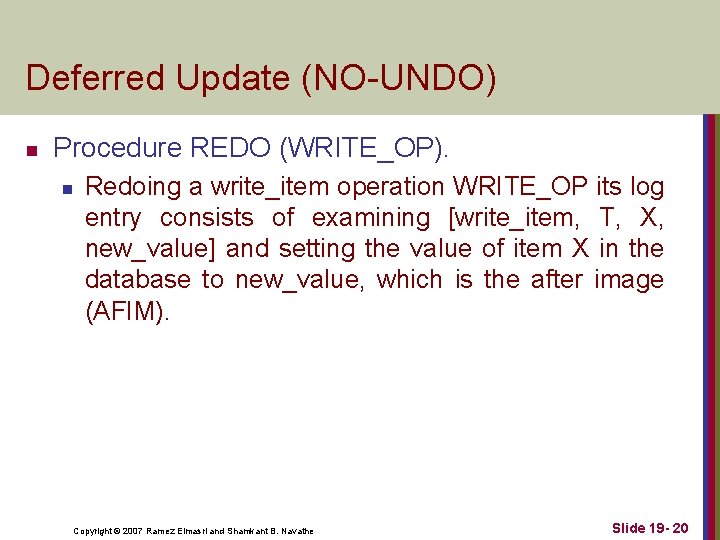 Deferred Update (NO-UNDO)

Procedure REDO (WRITE_OP).

Redoing a write_item operation WRITE_OP its log entry consists of examining [write_item, T, X, new_value] and setting the value of item X in the database to new_value, which is the after image (AFIM).

Copyright © 2007 Ramez Elmasri and Shamkant B. Navathe

Slide 19- 20